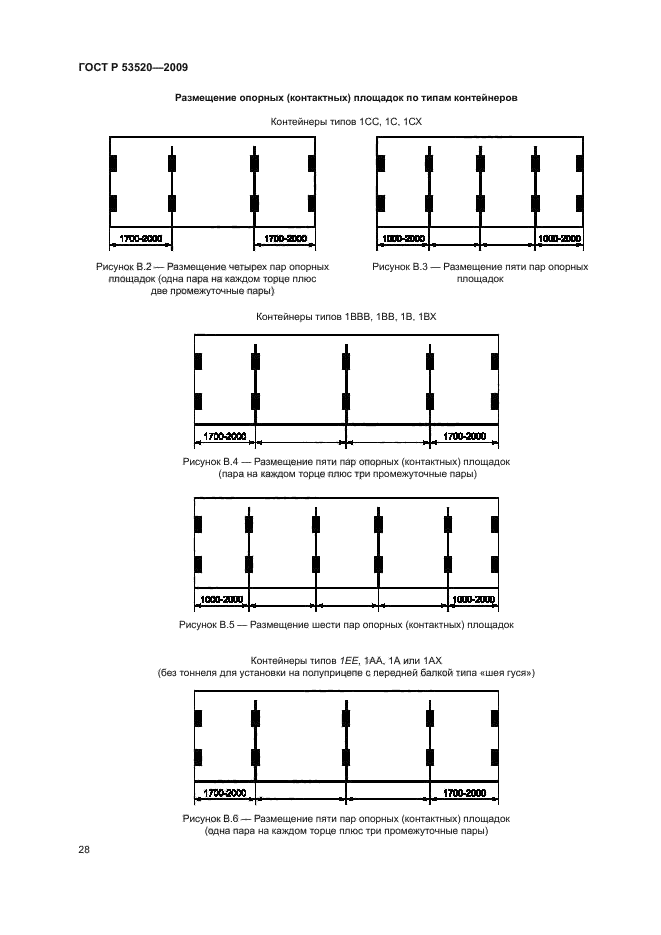 ГОСТ Р 53520—2009

Размещение опорных (контактных) площадок по типам контейнеров

Контейнеры типов 1СС, 1С, 1СХ

1700-2000

1700-2000

Рисунок В.2 — Размещение четырех пар опорных площадок (одна пара на каждом торце плюс две промежуточные пары)

1000-2000

1000-2000

Рисунок В.3 — Размещение пяти пар опорных площадок

Контейнеры типов 1ВВВ, 1ВВ, 1В, 1ВХ

1700-2000

1700-2000

Рисунок В.4 — Размещение пяти пар опорных (контактных) площадок (пара на каждом торце плюс три промежуточные пары)

1000-2000

1000-2000

Рисунок В.5 — Размещение шести пар опорных (контактных) площадок

Контейнеры типов 1ЕЕ, 1АА, 1А или 1АХ (без тоннеля для установки на полуприцепе с передней балкой типа «шея гуся»)

1700-2000

1700-2000

Рисунок В.6 — Размещение пяти пар опорных (контактных) площадок (одна пара на каждом торце плюс три промежуточные пары)

28